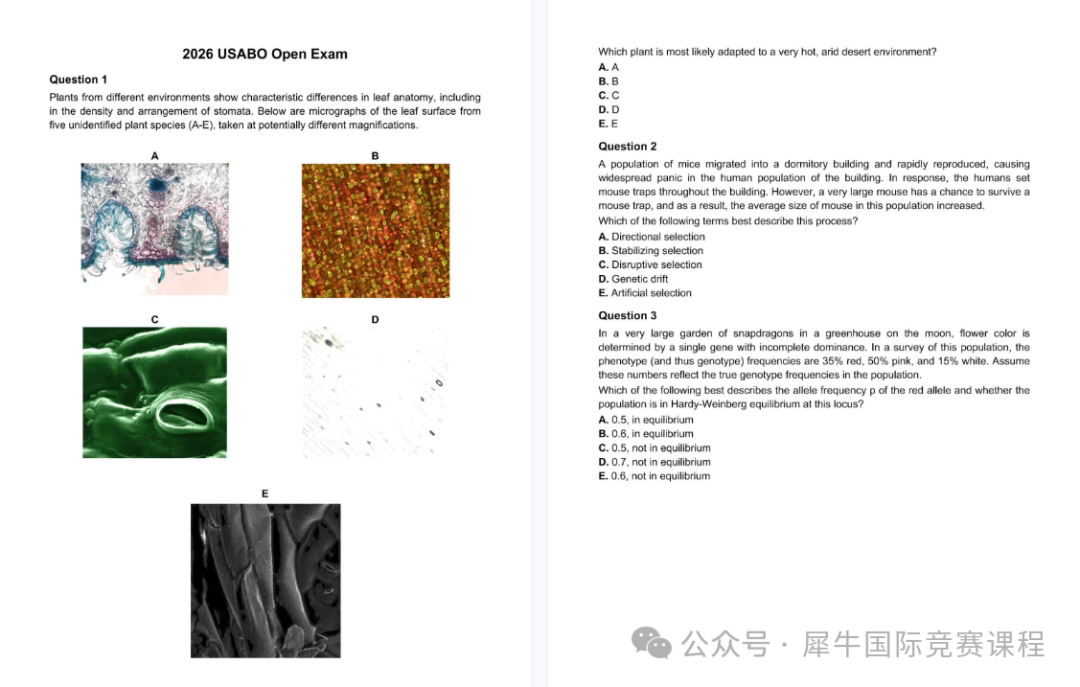 2026 USABO Open Exam

Question 1

Plants from different environments show characteristic differences in leaf anatomy, including in the density and arrangement of stomata. Below are micrographs of the leaf surface from five unidentified plant species (A-E), taken at potentially different magnifications.

A

B

C

D

E

Which plant is most likely adapted to a very hot, arid desert environment?
A. A
B. B
C. C
D. D
E. E

Question 2

A population of mice migrated into a dormitory building and rapidly reproduced, causing widespread panic in the human population of the building. In response, the humans set mouse traps throughout the building. However, a very large mouse has a chance to survive a mouse trap, and as a result, the average size of mouse in this population increased.

Which of the following terms best describe this process?
A. Directional selection
B. Stabilizing selection
C. Disruptive selection
D. Genetic drift
E. Artificial selection

Question 3

In a very large garden of snapdragons in a greenhouse on the moon, flower color is determined by a single gene with incomplete dominance. In a survey of this population, the phenotype (and thus genotype) frequencies are 35% red, 50% pink, and 15% white. Assume these numbers reflect the true genotype frequencies in the population.

Which of the following best describes the allele frequency p of the red allele and whether the population is in Hardy-Weinberg equilibrium at this locus?
A. 0.5, in equilibrium
B. 0.6, in equilibrium
C. 0.5, not in equilibrium
D. 0.7, not in equilibrium
E. 0.6, not in equilibrium

公众号 · 犀牛国际竞赛课程